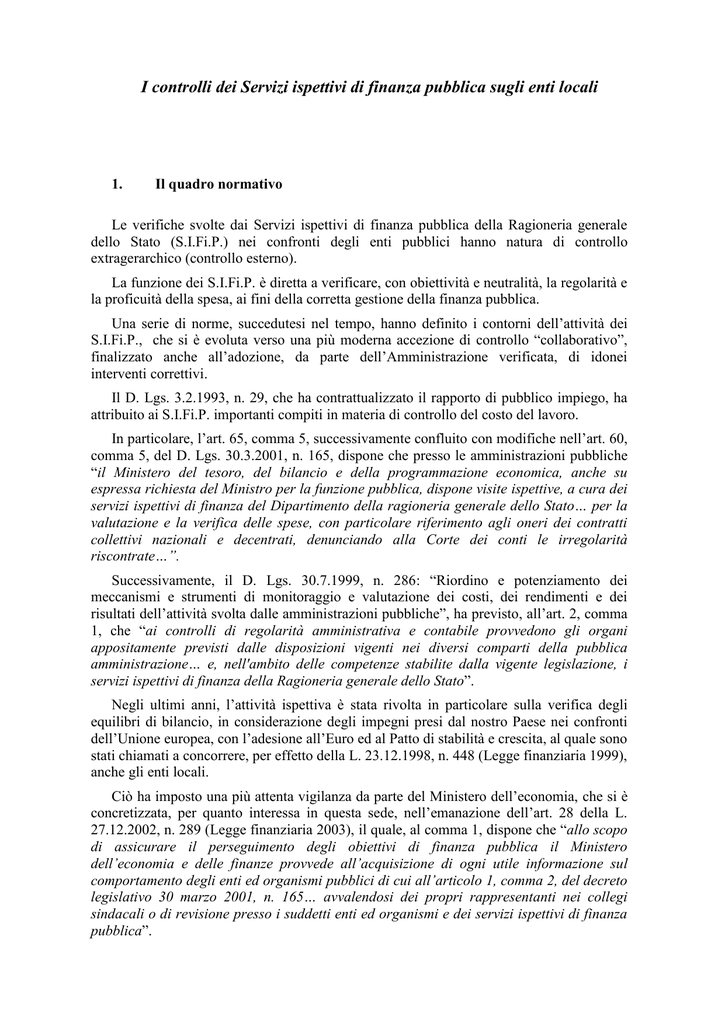 I controlli dei Servizi ispettivi di finanza pubblica sugli enti locali

1. Il quadro normativo

Le verifiche svolte dai Servizi ispettivi di finanza pubblica della Ragioneria generale dello Stato (S.I.Fi.P.) nei confronti degli enti pubblici hanno natura di controllo extragerarchico (controllo esterno).

La funzione dei S.I.Fi.P. è diretta a verificare, con obiettività e neutralità, la regolarità e la proficuità della spesa, ai fini della corretta gestione della finanza pubblica.

Una serie di norme, succedutesi nel tempo, hanno definito i contorni dell'attività dei S.I.Fi.P., che si è evoluta verso una più moderna accezione di controllo "collaborativo", finalizzato anche all'adozione, da parte dell'Amministrazione verificata, di idonei interventi correttivi.

Il D. Lgs. 3.2.1993, n. 29, che ha contrattualizzato il rapporto di pubblico impiego, ha attribuito ai S.I.Fi.P. importanti compiti in materia di controllo del costo del lavoro.

In particolare, l'art. 65, comma 5, successivamente confluito con modifiche nell'art. 60, comma 5, del D. Lgs. 30.3.2001, n. 165, dispone che presso le amministrazioni pubbliche "il Ministero del tesoro, del bilancio e della programmazione economica, anche su espressa richiesta del Ministro per la funzione pubblica, dispone visite ispettive, a cura dei servizi ispettivi di finanza del Dipartimento della ragioneria generale dello Stato… per la valutazione e la verifica delle spese, con particolare riferimento agli oneri dei contratti collettivi nazionali e decentrati, denunciando alla Corte dei conti le irregolarità riscontrate…".

Successivamente, il D. Lgs. 30.7.1999, n. 286: "Riordino e potenziamento dei meccanismi e strumenti di monitoraggio e valutazione dei costi, dei rendimenti e dei risultati dell'attività svolta dalle amministrazioni pubbliche", ha previsto, all'art. 2, comma 1, che "ai controlli di regolarità amministrativa e contabile provvedono gli organi appositamente previsti dalle disposizioni vigenti nei diversi comparti della pubblica amministrazione… e, nell'ambito delle competenze stabilite dalla vigente legislazione, i servizi ispettivi di finanza della Ragioneria generale dello Stato".

Negli ultimi anni, l'attività ispettiva è stata rivolta in particolare sulla verifica degli equilibri di bilancio, in considerazione degli impegni presi dal nostro Paese nei confronti dell'Unione europea, con l'adesione all'Euro ed al Patto di stabilità e crescita, al quale sono stati chiamati a concorrere, per effetto della L. 23.12.1998, n. 448 (Legge finanziaria 1999), anche gli enti locali.

Ciò ha imposto una più attenta vigilanza da parte del Ministero dell'economia, che si è concretizzata, per quanto interessa in questa sede, nell'emanazione dell'art. 28 della L. 27.12.2002, n. 289 (Legge finanziaria 2003), il quale, al comma 1, dispone che "allo scopo di assicurare il perseguimento degli obiettivi di finanza pubblica il Ministero dell'economia e delle finanze provvede all'acquisizione di ogni utile informazione sul comportamento degli enti ed organismi pubblici di cui all'articolo 1, comma 2, del decreto legislativo 30 marzo 2001, n. 165… avvalendosi dei propri rappresentanti nei collegi sindacali o di revisione presso i suddetti enti ed organismi e dei servizi ispettivi di finanza pubblica".